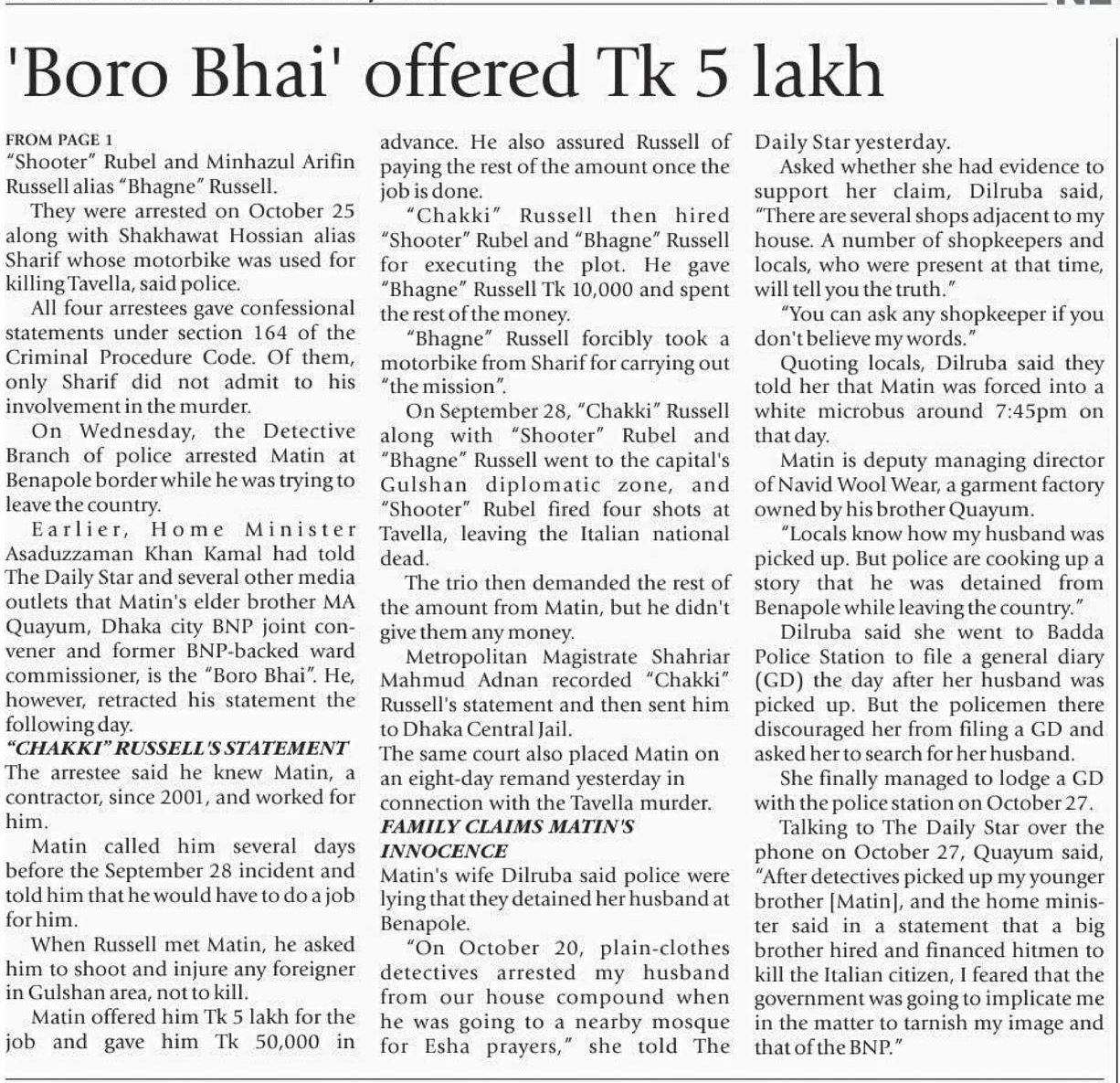 'Boro Bhai' offered Tk 5 lakh

FROM PAGE 1
"Shooter" Rubel and Minhazul Arifin Russell alias "Bhagne" Russell.

They were arrested on October 25 along with Shakhawat Hossian alias Sharif whose motorbike was used for killing Tavella, said police.

All four arrestees gave confessional statements under section 164 of the Criminal Procedure Code. Of them, only Sharif did not admit to his involvement in the murder.

On Wednesday, the Detective Branch of police arrested Matin at Benapole border while he was trying to leave the country.

Earlier, Home Minister Asaduzzaman Khan Kamal had told The Daily Star and several other media outlets that Matin's elder brother MA Quayum, Dhaka city BNP joint convener and former BNP-backed ward commissioner, is the "Boro Bhai". He, however, retracted his statement the following day.

"CHAKKI" RUSSELL'S STATEMENT
The arrestee said he knew Matin, a contractor, since 2001, and worked for him.

Matin called him several days before the September 28 incident and told him that he would have to do a job for him.

When Russell met Matin, he asked him to shoot and injure any foreigner in Gulshan area, not to kill.

Matin offered him Tk 5 lakh for the job and gave him Tk 50,000 in advance. He also assured Russell of paying the rest of the amount once the job is done.

"Chakki" Russell then hired "Shooter" Rubel and "Bhagne" Russell for executing the plot. He gave "Bhagne" Russell Tk 10,000 and spent the rest of the money.

"Bhagne" Russell forcibly took a motorbike from Sharif for carrying out "the mission".

On September 28, "Chakki" Russell along with "Shooter" Rubel and "Bhagne" Russell went to the capital's Gulshan diplomatic zone, and "Shooter" Rubel fired four shots at Tavella, leaving the Italian national dead.

The trio then demanded the rest of the amount from Matin, but he didn't give them any money.

Metropolitan Magistrate Shahriar Mahmud Adnan recorded "Chakki" Russell's statement and then sent him to Dhaka Central Jail.

The same court also placed Matin on an eight-day remand yesterday in connection with the Tavella murder.

FAMILY CLAIMS MATIN'S INNOCENCE
Matin's wife Dilruba said police were lying that they detained her husband at Benapole.

"On October 20, plain-clothes detectives arrested my husband from our house compound when he was going to a nearby mosque for Esha prayers," she told The Daily Star yesterday.

Asked whether she had evidence to support her claim, Dilruba said, "There are several shops adjacent to my house. A number of shopkeepers and locals, who were present at that time, will tell you the truth."

"You can ask any shopkeeper if you don't believe my words."

Quoting locals, Dilruba said they told her that Matin was forced into a white microbus around 7:45pm on that day.

Matin is deputy managing director of Navid Wool Wear, a garment factory owned by his brother Quayum.

"Locals know how my husband was picked up. But police are cooking up a story that he was detained from Benapole while leaving the country."

Dilruba said she went to Badda Police Station to file a general diary (GD) the day after her husband was picked up. But the policemen there discouraged her from filing a GD and asked her to search for her husband.

She finally managed to lodge a GD with the police station on October 27.

Talking to The Daily Star over the phone on October 27, Quayum said, "After detectives picked up my younger brother [Matin], and the home minister said in a statement that a big brother hired and financed hitmen to kill the Italian citizen, I feared that the government was going to implicate me in the matter to tarnish my image and that of the BNP."